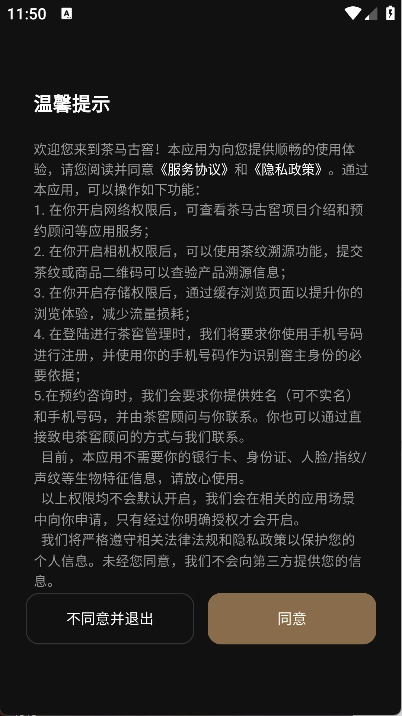 11:50

温馨提示

欢迎您来到茶马古窖！本应用为向您提供顺畅的使用体验，请您阅读并同意《服务协议》和《隐私政策》。通过本应用，可以操作如下功能：
1. 在你开启网络权限后，可查看茶马古窖项目介绍和预约顾问等应用服务；
2. 在你开启相机权限后，可以使用茶纹溯源功能，提交茶纹或商品二维码可以查验产品溯源信息；
3. 在你开启存储权限后，通过缓存浏览页面以提升你的浏览体验，减少流量损耗；
4. 在登陆进行茶窖管理时，我们将要求你使用手机号码进行注册，并使用你的手机号码作为识别窖主身份的必要依据；
5.在预约咨询时，我们会要求你提供姓名（可不实名）和手机号码，并由茶窖顾问与你联系。你也可以通过直接致电茶窖顾问的方式与我们联系。
目前，本应用不需要你的银行卡、身份证、人脸/指纹/声纹等生物特征信息，请放心使用。
以上权限均不会默认开启，我们会在相关的应用场景中向你申请，只有经过你明确授权才会开启。
我们将严格遵守相关法律法规和隐私政策以保护您的个人信息。未经您同意，我们不会向第三方提供您的信息。

不同意并退出

同意